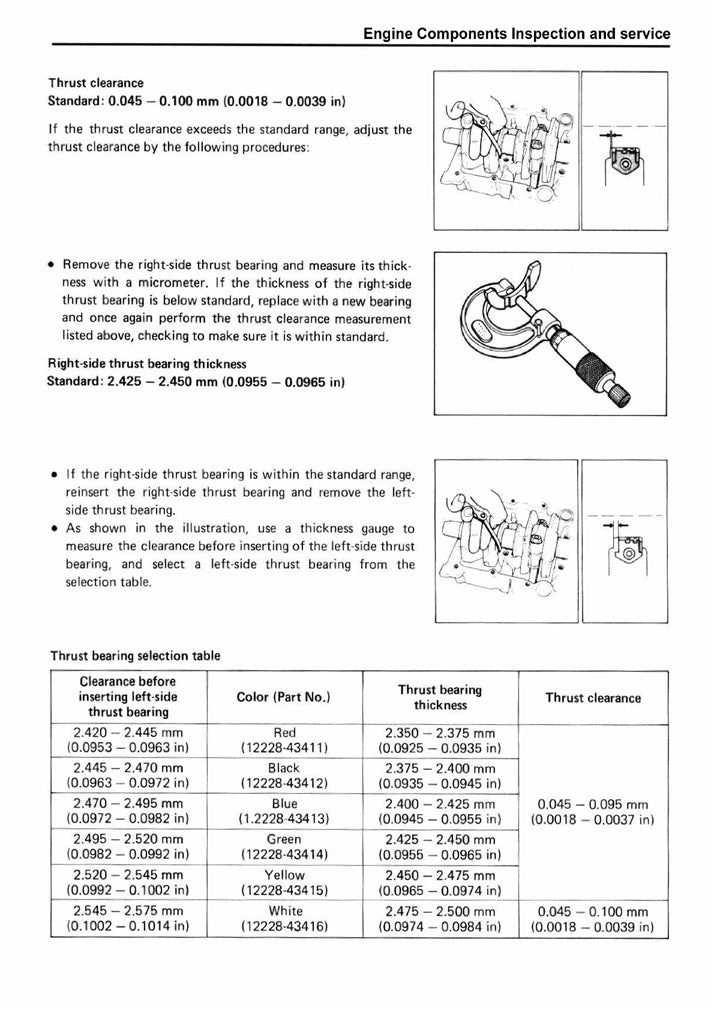 Engine Components Inspection and service

Thrust clearance
Standard: 0.045 – 0.100 mm (0.0018 – 0.0039 in)

If the thrust clearance exceeds the standard range, adjust the thrust clearance by the following procedures:

• Remove the right-side thrust bearing and measure its thickness with a micrometer. If the thickness of the right-side thrust bearing is below standard, replace with a new bearing and once again perform the thrust clearance measurement listed above, checking to make sure it is within standard.

Right-side thrust bearing thickness
Standard: 2.425 – 2.450 mm (0.0955 – 0.0965 in)

• If the right-side thrust bearing is within the standard range, reinsert the right-side thrust bearing and remove the left-side thrust bearing.
• As shown in the illustration, use a thickness gauge to measure the clearance before inserting of the left-side thrust bearing, and select a left-side thrust bearing from the selection table.

Thrust bearing selection table

| Clearance before inserting left-side thrust bearing | Color (Part No.) | Thrust bearing thickness | Thrust clearance |
|---|---|---|---|
| 2.420 – 2.445 mm (0.0953 – 0.0963 in) | Red (12228-43411) | 2.350 – 2.375 mm (0.0925 – 0.0935 in) | 0.045 – 0.095 mm (0.0018 – 0.0037 in) |
| 2.445 – 2.470 mm (0.0963 – 0.0972 in) | Black (12228-43412) | 2.375 – 2.400 mm (0.0935 – 0.0945 in) | |
| 2.470 – 2.495 mm (0.0972 – 0.0982 in) | Blue (1.2228-43413) | 2.400 – 2.425 mm (0.0945 – 0.0955 in) | |
| 2.495 – 2.520 mm (0.0982 – 0.0992 in) | Green (12228-43414) | 2.425 – 2.450 mm (0.0955 – 0.0965 in) | |
| 2.520 – 2.545 mm (0.0992 – 0.1002 in) | Yellow (12228-43415) | 2.450 – 2.475 mm (0.0965 – 0.0974 in) | |
| 2.545 – 2.575 mm (0.1002 – 0.1014 in) | White (12228-43416) | 2.475 – 2.500 mm (0.0974 – 0.0984 in) | 0.045 – 0.100 mm (0.0018 – 0.0039 in) |